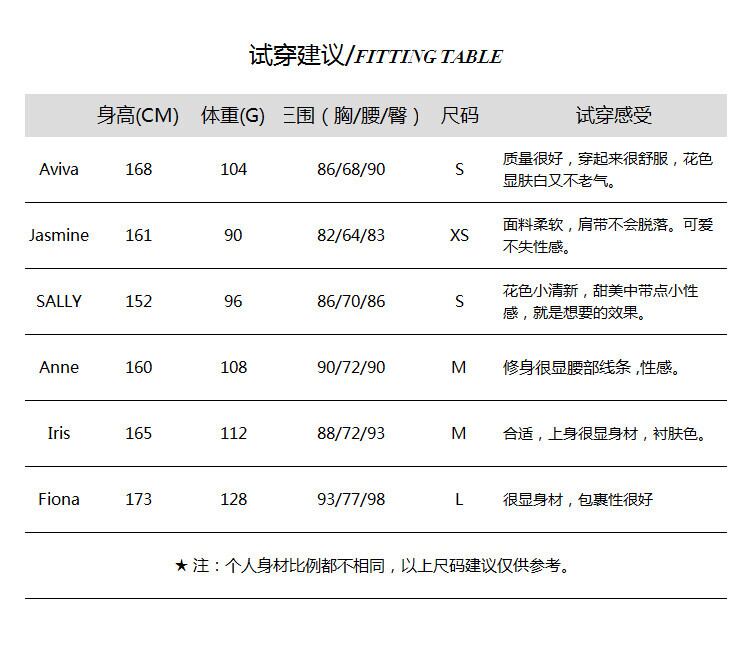 试穿建议/FITTING TABLE

| | 身高(CM) | 体重(G) | 三围（胸/腰/臀） | 尺码 | 试穿感受 |
|---|---|---|---|---|---|
| Aviva | 168 | 104 | 86/68/90 | S | 质量很好，穿起来很舒服，花色显肤白又不老气。 |
| Jasmine | 161 | 90 | 82/64/83 | XS | 面料柔软，肩带不会脱落。可爱不失性感。 |
| SALLY | 152 | 96 | 86/70/86 | S | 花色小清新，甜美中带点小性感，就是想要的效果。 |
| Anne | 160 | 108 | 90/72/90 | M | 修身很显腰部线条，性感。 |
| Iris | 165 | 112 | 88/72/93 | M | 合适，上身很显身材，衬肤色。 |
| Fiona | 173 | 128 | 93/77/98 | L | 很显身材，包裹性很好 |

★ 注：个人身材比例都不相同，以上尺码建议仅供参考。